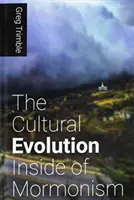 Greg Trimble

The Cultural Evolution Inside of Mormonism